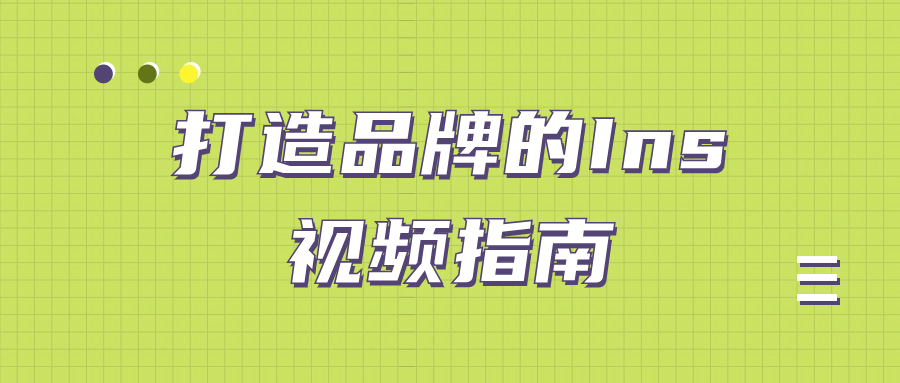 打造品牌的Ins
视频指南